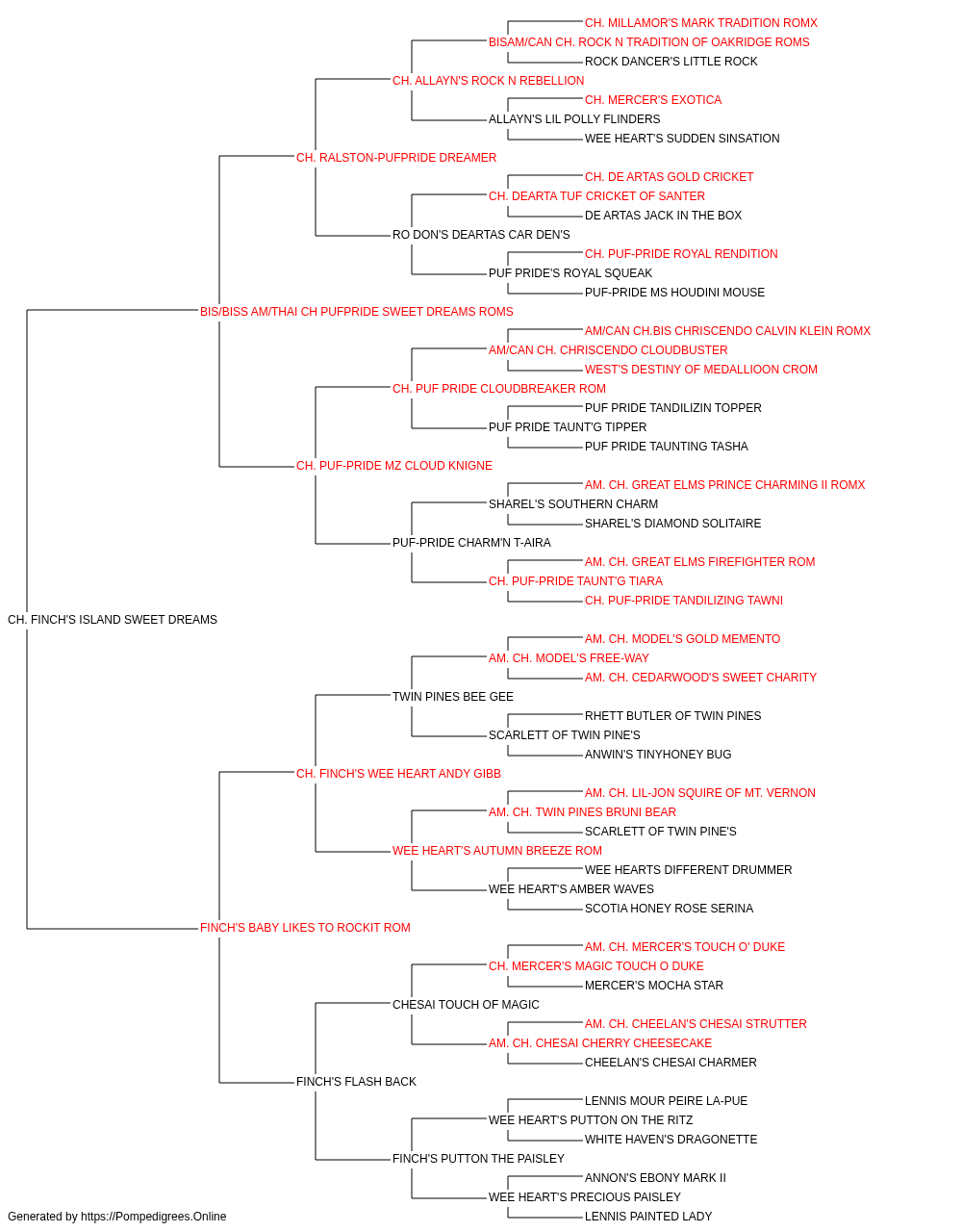 CH. MILLAMOR'S MARK TRADITION ROMX
BISAM/CAN CH. ROCK N TRADITION OF OAKRIDGE ROMS
ROCK DANCER'S LITTLE ROCK
CH. ALLAYN'S ROCK N REBELLION
CH. MERCER'S EXOTICA
ALLAYN'S LIL POLLY FLINDERS
WEE HEART'S SUDDEN SINSATION
CH. RALSTON-PUFPRIDE DREAMER
CH. DE ARTAS GOLD CRICKET
CH. DEARTA TUF CRICKET OF SANTER
DE ARTAS JACK IN THE BOX
RO DON'S DEARTAS CAR DEN'S
CH. PUF-PRIDE ROYAL RENDITION
PUF PRIDE'S ROYAL SQUEAK
PUF-PRIDE MS HOUDINI MOUSE
BIS/BISS AM/THAI CH PUFPRIDE SWEET DREAMS ROMS
AM/CAN CH.BIS CHRISCENDO CALVIN KLEIN ROMX
AM/CAN CH. CHRISCENDO CLOUDBUSTER
WEST'S DESTINY OF MEDALLIOON CROM
CH. PUF PRIDE CLOUDBREAKER ROM
PUF PRIDE TANDILIZIN TOPPER
PUF PRIDE TAUNT'G TIPPER
PUF PRIDE TAUNTING TASHA
CH. PUF-PRIDE MZ CLOUD KNIGNE
AM. CH. GREAT ELMS PRINCE CHARMING II ROMX
SHAREL'S SOUTHERN CHARM
SHAREL'S DIAMOND SOLITAIRE
PUF-PRIDE CHARM'N T-AIRA
AM. CH. GREAT ELMS FIREFIGHTER ROM
CH. PUF-PRIDE TAUNT'G TIARA
CH. PUF-PRIDE TANDILIZING TAWNI
CH. FINCH'S ISLAND SWEET DREAMS
AM. CH. MODEL'S GOLD MEMENTO
AM. CH. MODEL'S FREE-WAY
AM. CH. CEDARWOOD'S SWEET CHARITY
TWIN PINES BEE GEE
RHETT BUTLER OF TWIN PINES
SCARLETT OF TWIN PINE'S
ANWIN'S TINYHONEY BUG
CH. FINCH'S WEE HEART ANDY GIBB
AM. CH. LIL-JON SQUIRE OF MT. VERNON
AM. CH. TWIN PINES BRUNI BEAR
SCARLETT OF TWIN PINE'S
WEE HEART'S AUTUMN BREEZE ROM
WEE HEARTS DIFFERENT DRUMMER
WEE HEART'S AMBER WAVES
SCOTIA HONEY ROSE SERINA
FINCH'S BABY LIKES TO ROCKIT ROM
AM. CH. MERCER'S TOUCH O' DUKE
CH. MERCER'S MAGIC TOUCH O DUKE
MERCER'S MOCHA STAR
CHESAI TOUCH OF MAGIC
AM. CH. CHEELAN'S CHESAI STRUTTER
AM. CH. CHESAI CHERRY CHEESECAKE
CHEELAN'S CHESAI CHARMER
FINCH'S FLASH BACK
LENNIS MOUR PEIRE LA-PUE
WEE HEART'S PUTTON ON THE RITZ
WHITE HAVEN'S DRAGONETTE
FINCH'S PUTTON THE PAISLEY
ANNON'S EBONY MARK II
WEE HEART'S PRECIOUS PAISLEY
LENNIS PAINTED LADY
Generated by https://Pompedigrees.Online